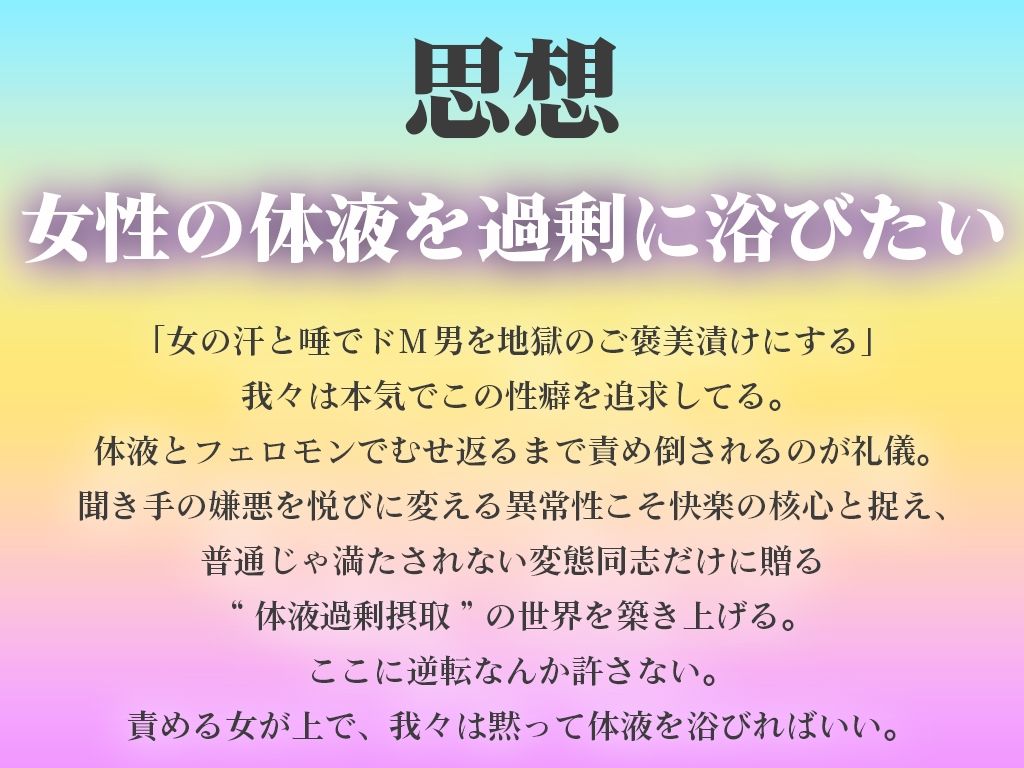 思想

女性の体液を過剰に浴びたい

「女の汗と唾でドM男を地獄のご褒美漬けにする」
我々は本気でこの性癖を追求してる。
体液とフェロモンでむせ返るまで責め倒されるのが礼儀。
聞き手の嫌悪を悦びに変える異常性こそ快楽の核心と捉え、
普通じゃ満たされない変態同志だけに贈る
“ 体液過剰摂取 ” の世界を築き上げる。
ここに逆転なんか許さない。
責める女が上で、我々は黙って体液を浴びればいい。